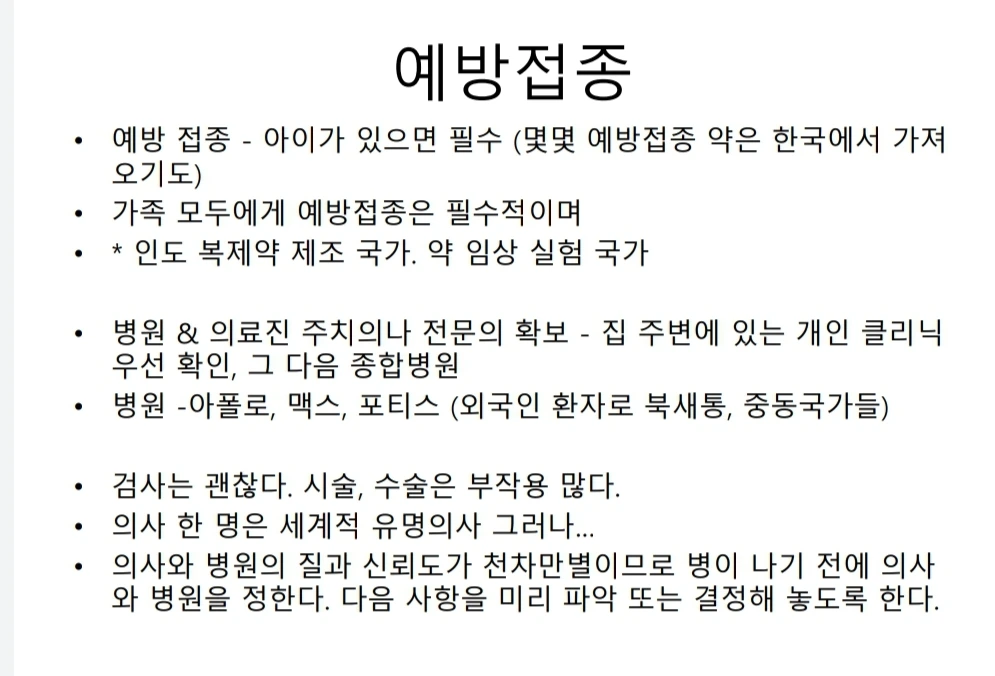 예방접종

• 예방 접종 - 아이가 있으면 필수 (몇몇 예방접종 약은 한국에서 가져오기도)
• 가족 모두에게 예방접종은 필수적이며
• * 인도 복제약 제조 국가. 약 임상 실험 국가

• 병원 & 의료진 주치의나 전문의 확보 - 집 주변에 있는 개인 클리닉 우선 확인, 그 다음 종합병원
• 병원 -아폴로, 맥스, 포티스 (외국인 환자로 북새통, 중동국가들)

• 검사는 괜찮다. 시술, 수술은 부작용 많다.
• 의사 한 명은 세계적 유명의사 그러나...
• 의사와 병원의 질과 신뢰도가 천차만별이므로 병이 나기 전에 의사와 병원을 정한다. 다음 사항을 미리 파악 또는 결정해 놓도록 한다.